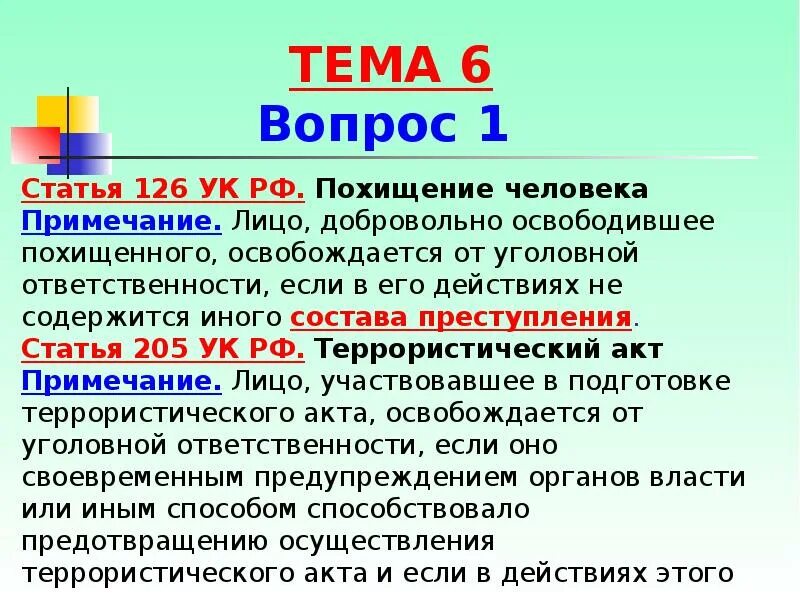 ТЕМА 6
Вопрос 1

Статья 126 УК РФ. Похищение человека
Примечание. Лицо, добровольно освободившее похищенного, освобождается от уголовной ответственности, если в его действиях не содержится иного состава преступления.
Статья 205 УК РФ. Террористический акт
Примечание. Лицо, участвовавшее в подготовке террористического акта, освобождается от уголовной ответственности, если оно своевременным предупреждением органов власти или иным способом способствовало предотвращению осуществления террористического акта и если в действиях этого